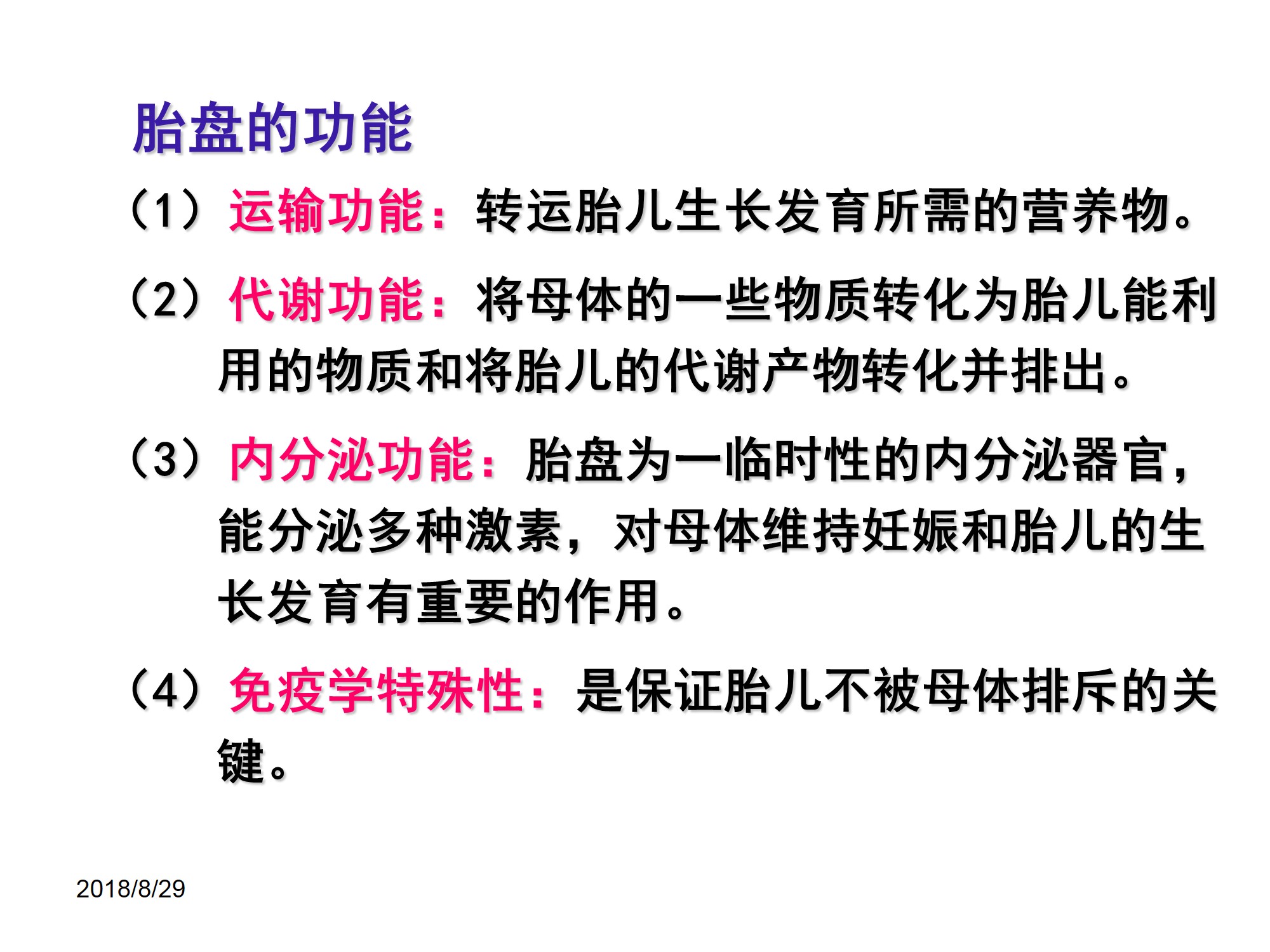 胎盘的功能

（1）运输功能：转运胎儿生长发育所需的营养物。

（2）代谢功能：将母体的一些物质转化为胎儿能利用的物质和将胎儿的代谢产物转化并排出。

（3）内分泌功能：胎盘为一临时性的内分泌器官，能分泌多种激素，对母体维持妊娠和胎儿的生长发育有重要的作用。

（4）免疫学特殊性：是保证胎儿不被母体排斥的关键。

2018/8/29